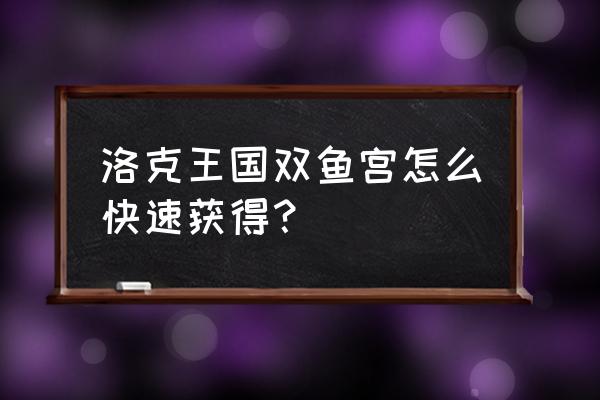 洛克王国双鱼宫怎么快速获得？